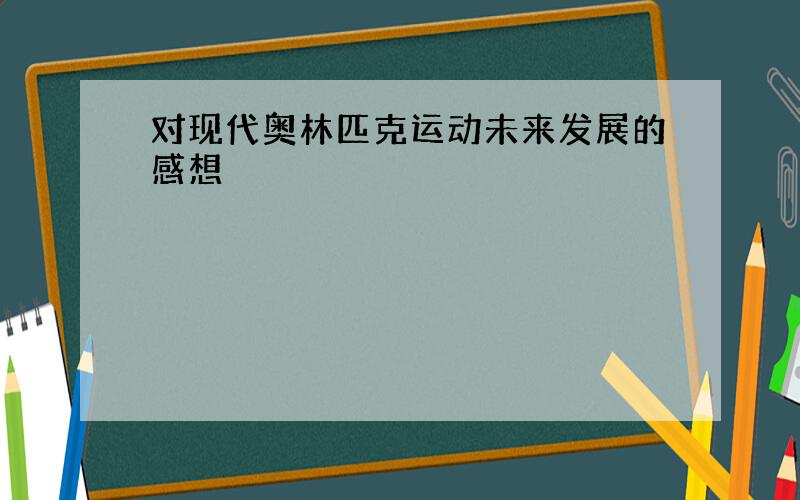 对现代奥林匹克运动未来发展的感想